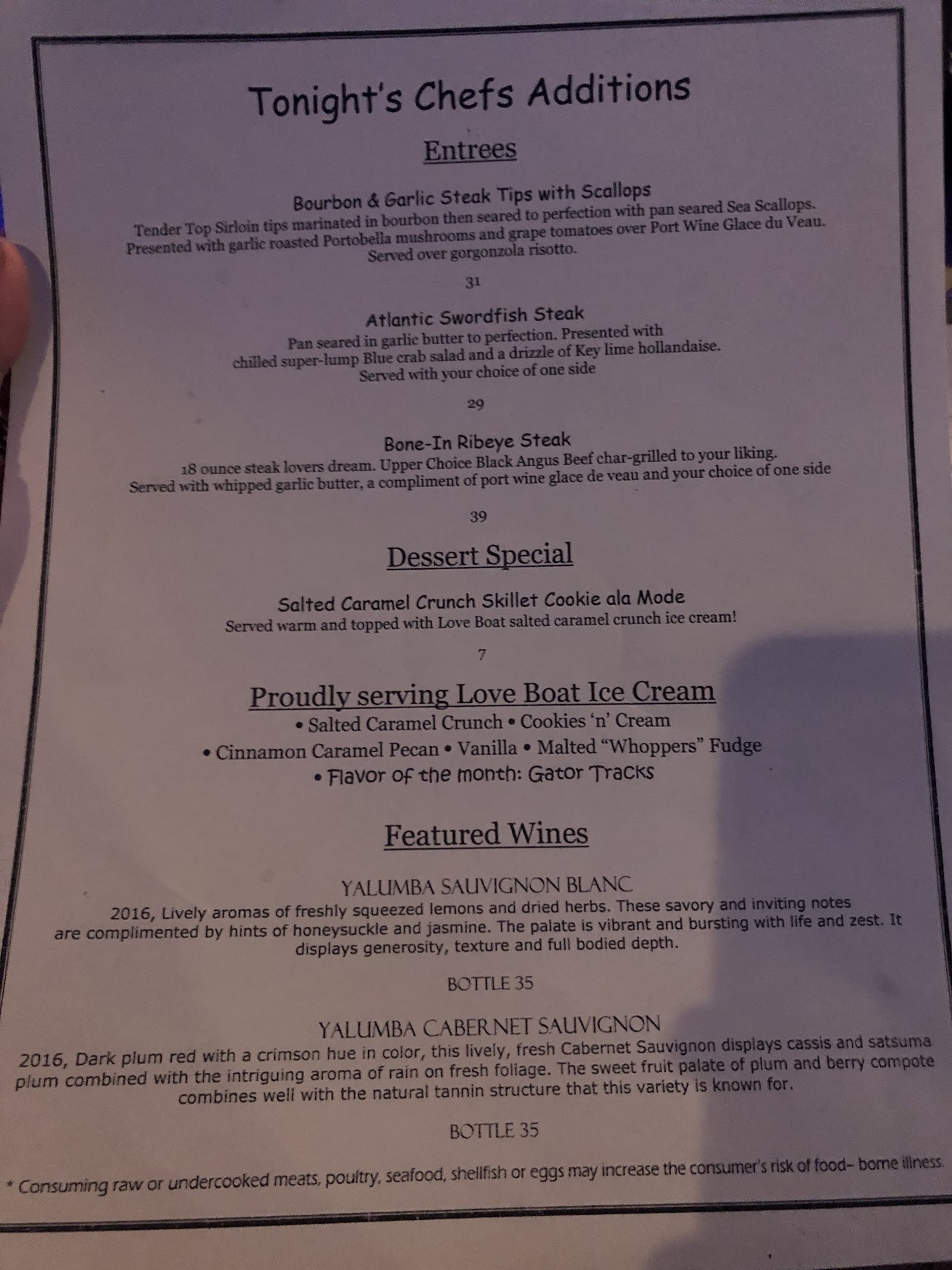 Tonight's Chefs Additions

Entrees

Bourbon & Garlic Steak Tips with Scallops

Tender Top Sirloin tips marinated in bourbon then seared to perfection with pan seared Sea Scallops. Presented with garlic roasted Portobella mushrooms and grape tomatoes over Port Wine Glace du Veau. Served over gorgonzola risotto.

31

Atlantic Swordfish Steak

Pan seared in garlic butter to perfection. Presented with chilled super-lump Blue crab salad and a drizzle of Key lime hollandaise. Served with your choice of one side

29

Bone-In Ribeye Steak

18 ounce steak lovers dream. Upper Choice Black Angus Beef char-grilled to your liking. Served with whipped garlic butter, a compliment of port wine glace de veau and your choice of one side

39

Dessert Special

Salted Caramel Crunch Skillet Cookie ala Mode

Served warm and topped with Love Boat salted caramel crunch ice cream!

7

Proudly serving Love Boat Ice Cream

• Salted Caramel Crunch • Cookies 'n' Cream
• Cinnamon Caramel Pecan • Vanilla • Malted "Whoppers" Fudge
• Flavor of the month: Gator Tracks

Featured Wines

YALUMBA SAUVIGNON BLANC

2016, Lively aromas of freshly squeezed lemons and dried herbs. These savory and inviting notes are complimented by hints of honeysuckle and jasmine. The palate is vibrant and bursting with life and zest. It displays generosity, texture and full bodied depth.

BOTTLE 35

YALUMBA CABERNET SAUVIGNON

2016, Dark plum red with a crimson hue in color, this lively, fresh Cabernet Sauvignon displays cassis and satsuma plum combined with the intriguing aroma of rain on fresh foliage. The sweet fruit palate of plum and berry compote combines well with the natural tannin structure that this variety is known for.

BOTTLE 35

* Consuming raw or undercooked meats, poultry, seafood, shellfish or eggs may increase the consumer's risk of food- borne illness.